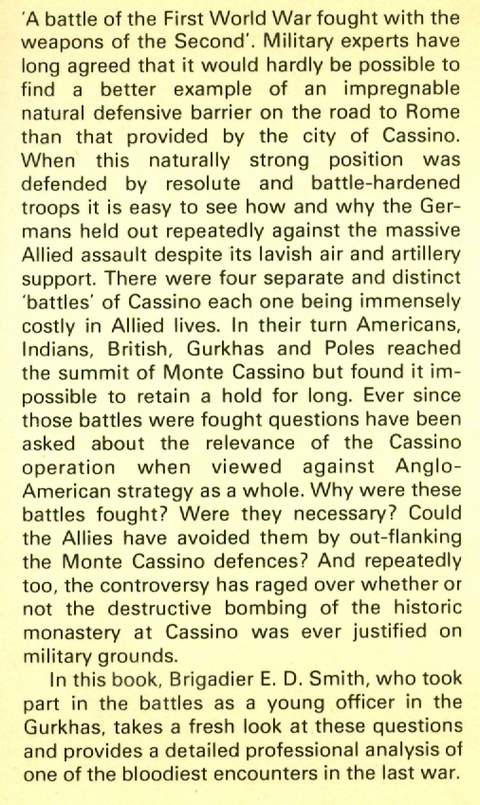 'A battle of the First World War fought with the weapons of the Second'. Military experts have long agreed that it would hardly be possible to find a better example of an impregnable natural defensive barrier on the road to Rome than that provided by the city of Cassino. When this naturally strong position was defended by resolute and battle-hardened troops it is easy to see how and why the Germans held out repeatedly against the massive Allied assault despite its lavish air and artillery support. There were four separate and distinct 'battles' of Cassino each one being immensely costly in Allied lives. In their turn Americans, Indians, British, Gurkhas and Poles reached the summit of Monte Cassino but found it impossible to retain a hold for long. Ever since those battles were fought questions have been asked about the relevance of the Cassino operation when viewed against Anglo-American strategy as a whole. Why were these battles fought? Were they necessary? Could the Allies have avoided them by out-flanking the Monte Cassino defences? And repeatedly too, the controversy has raged over whether or not the destructive bombing of the historic monastery at Cassino was ever justified on military grounds.

In this book, Brigadier E. D. Smith, who took part in the battles as a young officer in the Gurkhas, takes a fresh look at these questions and provides a detailed professional analysis of one of the bloodiest encounters in the last war.